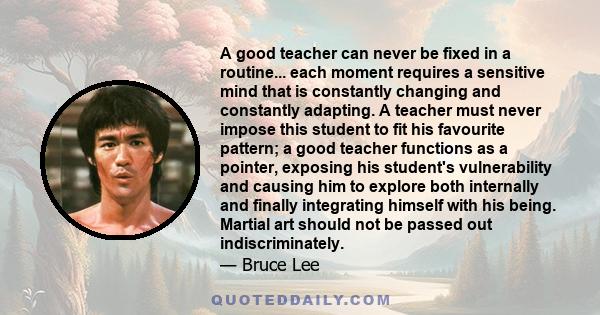 A good teacher can never be fixed in a routine... each moment requires a sensitive mind that is constantly changing and constantly adapting. A teacher must never impose this student to fit his favourite pattern; a good teacher functions as a pointer, exposing his student's vulnerability and causing him to explore both internally and finally integrating himself with his being. Martial art should not be passed out indiscriminately.
— Bruce Lee

QUOTEDDAILY.COM